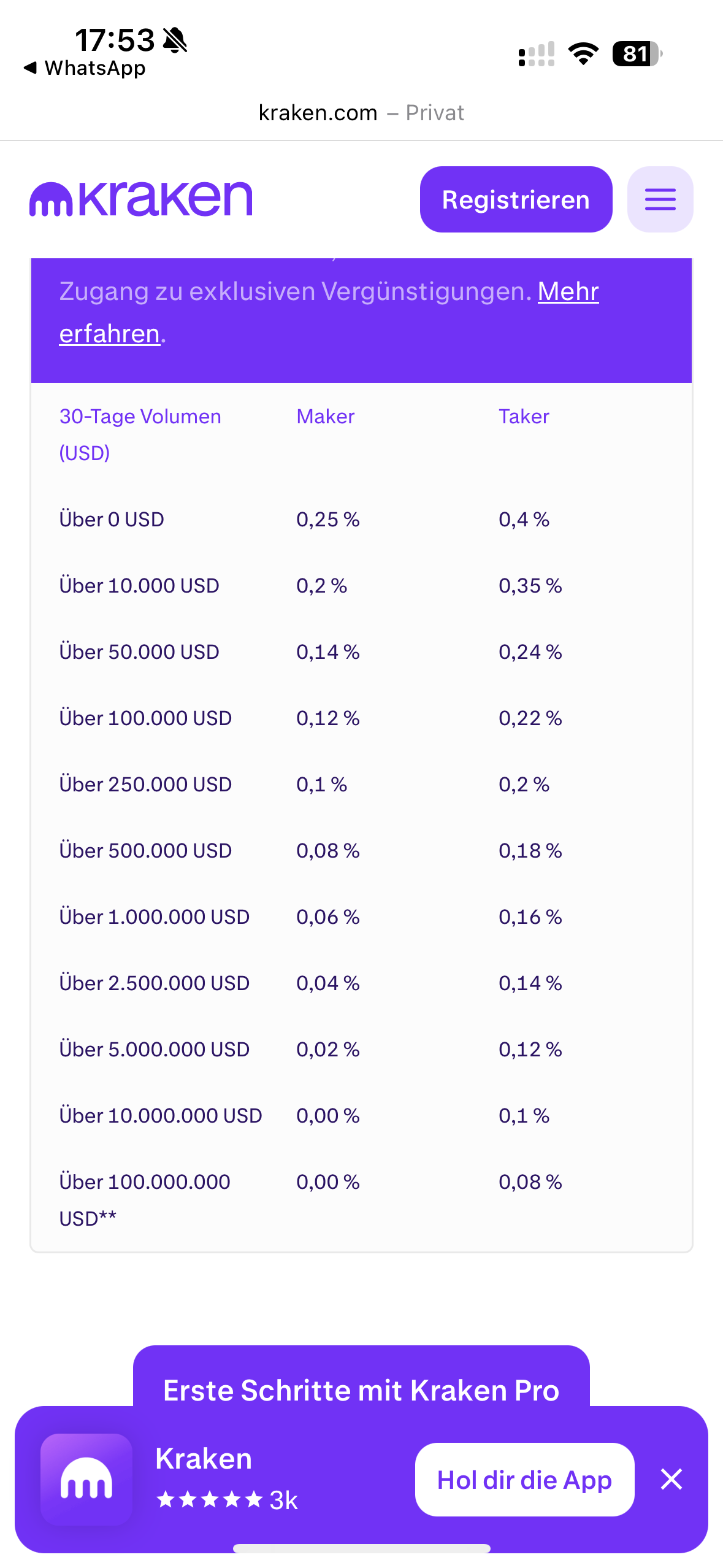 17:53
◀ WhatsApp
81

kraken.com – Privat

kraken

Registrieren

Zugang zu exklusiven Vergünstigungen. Mehr erfahren.

| 30-Tage Volumen (USD) | Maker | Taker |
|---|---|---|
| Über 0 USD | 0,25 % | 0,4 % |
| Über 10.000 USD | 0,2 % | 0,35 % |
| Über 50.000 USD | 0,14 % | 0,24 % |
| Über 100.000 USD | 0,12 % | 0,22 % |
| Über 250.000 USD | 0,1 % | 0,2 % |
| Über 500.000 USD | 0,08 % | 0,18 % |
| Über 1.000.000 USD | 0,06 % | 0,16 % |
| Über 2.500.000 USD | 0,04 % | 0,14 % |
| Über 5.000.000 USD | 0,02 % | 0,12 % |
| Über 10.000.000 USD | 0,00 % | 0,1 % |
| Über 100.000.000 USD** | 0,00 % | 0,08 % |

Erste Schritte mit Kraken Pro

Kraken
★★★★★ 3k

Hol dir die App